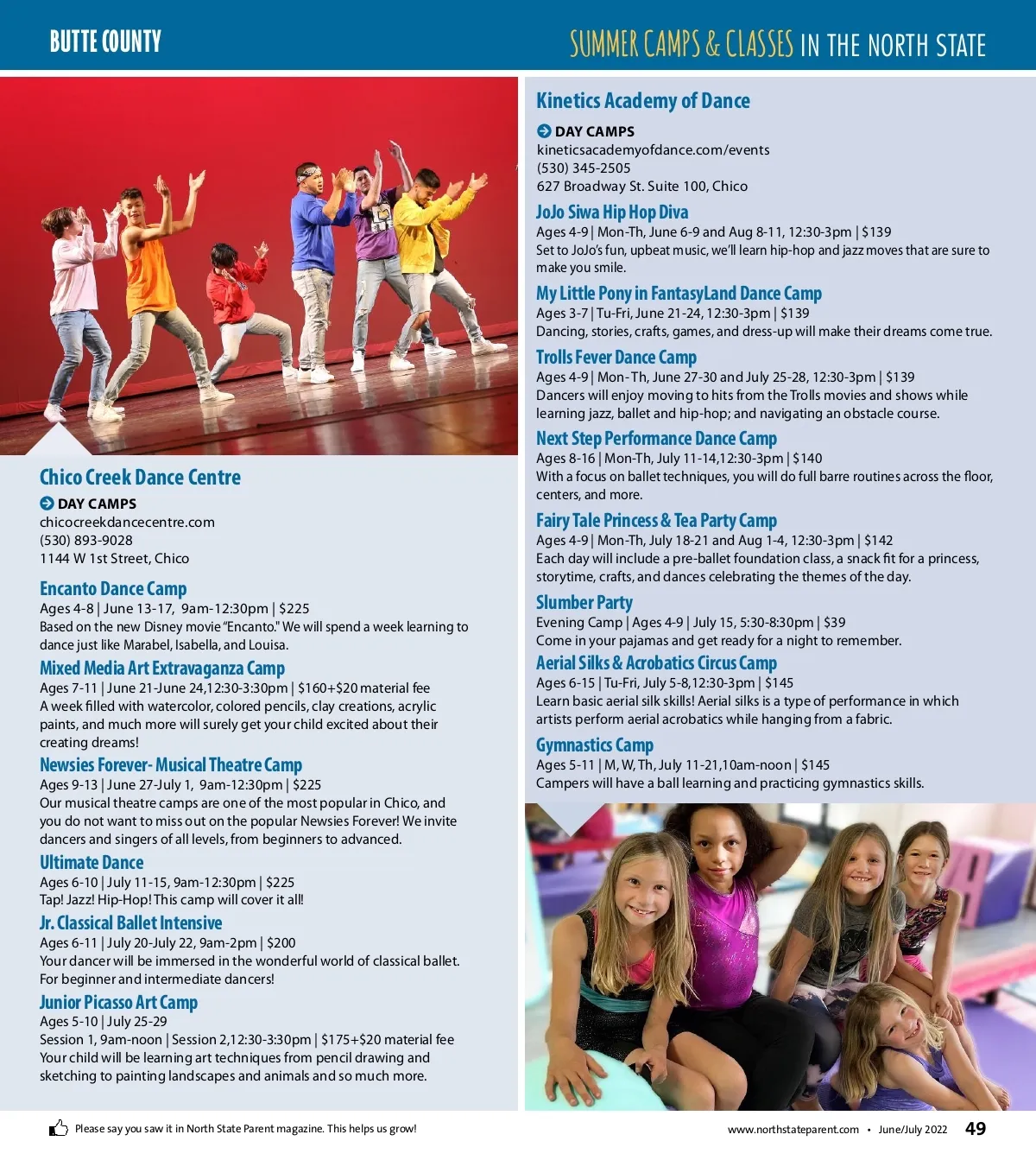 BUTTE COUNTY

SUMMER CAMPS & CLASSES IN THE NORTH STATE

Chico Creek Dance Centre

DAY CAMPS
chicocreekdancecentre.com
(530) 893-9028
1144 W 1st Street, Chico

Encanto Dance Camp
Ages 4-8 | June 13-17, 9am-12:30pm | $225
Based on the new Disney movie "Encanto." We will spend a week learning to dance just like Marabel, Isabella, and Louisa.

Mixed Media Art Extravaganza Camp
Ages 7-11 | June 21-June 24,12:30-3:30pm | $160+$20 material fee
A week filled with watercolor, colored pencils, clay creations, acrylic paints, and much more will surely get your child excited about their creating dreams!

Newsies Forever- Musical Theatre Camp
Ages 9-13 | June 27-July 1, 9am-12:30pm | $225
Our musical theatre camps are one of the most popular in Chico, and you do not want to miss out on the popular Newsies Forever! We invite dancers and singers of all levels, from beginners to advanced.

Ultimate Dance
Ages 6-10 | July 11-15, 9am-12:30pm | $225
Tap! Jazz! Hip-Hop! This camp will cover it all!

Jr. Classical Ballet Intensive
Ages 6-11 | July 20-July 22, 9am-2pm | $200
Your dancer will be immersed in the wonderful world of classical ballet. For beginner and intermediate dancers!

Junior Picasso Art Camp
Ages 5-10 | July 25-29
Session 1, 9am-noon | Session 2,12:30-3:30pm | $175+$20 material fee
Your child will be learning art techniques from pencil drawing and sketching to painting landscapes and animals and so much more.

Kinetics Academy of Dance

DAY CAMPS
kineticsacademyofdance.com/events
(530) 345-2505
627 Broadway St. Suite 100, Chico

JoJo Siwa Hip Hop Diva
Ages 4-9 | Mon-Th, June 6-9 and Aug 8-11, 12:30-3pm | $139
Set to JoJo's fun, upbeat music, we'll learn hip-hop and jazz moves that are sure to make you smile.

My Little Pony in FantasyLand Dance Camp
Ages 3-7 | Tu-Fri, June 21-24, 12:30-3pm | $139
Dancing, stories, crafts, games, and dress-up will make their dreams come true.

Trolls Fever Dance Camp
Ages 4-9 | Mon-Th, June 27-30 and July 25-28, 12:30-3pm | $139
Dancers will enjoy moving to hits from the Trolls movies and shows while learning jazz, ballet and hip-hop; and navigating an obstacle course.

Next Step Performance Dance Camp
Ages 8-16 | Mon-Th, July 11-14,12:30-3pm | $140
With a focus on ballet techniques, you will do full barre routines across the floor, centers, and more.

Fairy Tale Princess & Tea Party Camp
Ages 4-9 | Mon-Th, July 18-21 and Aug 1-4, 12:30-3pm | $142
Each day will include a pre-ballet foundation class, a snack fit for a princess, storytime, crafts, and dances celebrating the themes of the day.

Slumber Party
Evening Camp | Ages 4-9 | July 15, 5:30-8:30pm | $39
Come in your pajamas and get ready for a night to remember.

Aerial Silks & Acrobatics Circus Camp
Ages 6-15 | Tu-Fri, July 5-8,12:30-3pm | $145
Learn basic aerial silk skills! Aerial silks is a type of performance in which artists perform aerial acrobatics while hanging from a fabric.

Gymnastics Camp
Ages 5-11 | M, W, Th, July 11-21,10am-noon | $145
Campers will have a ball learning and practicing gymnastics skills.

Please say you saw it in North State Parent magazine. This helps us grow!

www.northstateparent.com • June/July 2022 49